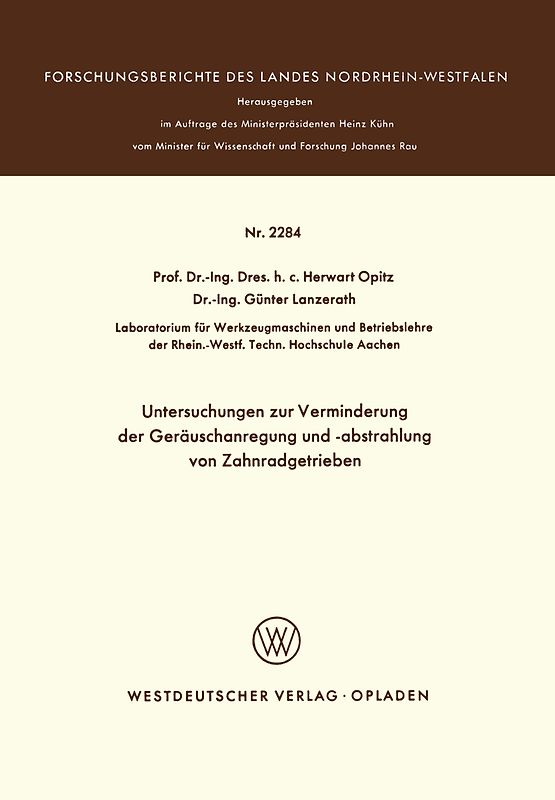 FORSCHUNGSBERICHTE DES LANDES NORDRHEIN-WESTFALEN

Herausgegeben

im Auftrage des Ministerpräsidenten Heinz Kühn

vom Minister für Wissenschaft und Forschung Johannes Rau

Nr. 2284

Prof. Dr.-Ing. Dres. h. c. Herwart Opitz

Dr.-Ing. Günter Lanzerath

Laboratorium für Werkzeugmaschinen und Betriebslehre der Rhein.-Westf. Techn. Hochschule Aachen

Untersuchungen zur Verminderung der Geräuschanregung und -abstrahlung von Zahnradgetrieben

WV

WESTDEUTSCHER VERLAG · OPLADEN